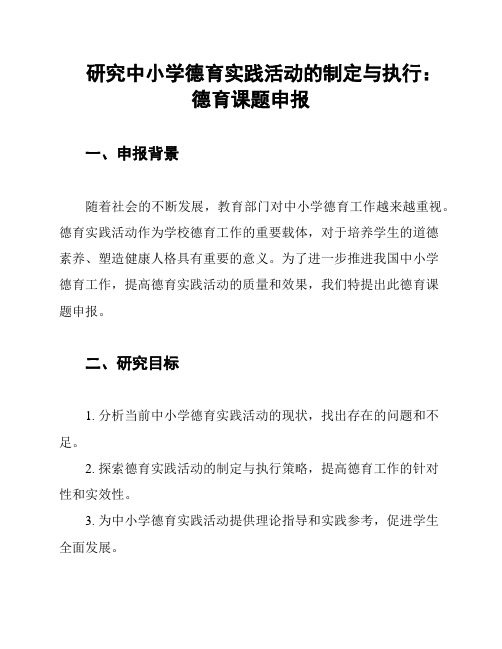 研究中小学德育实践活动的制定与执行：德育课题申报

一、申报背景

随着社会的不断发展，教育部门对中小学德育工作越来越重视。德育实践活动作为学校德育工作的重要载体，对于培养学生的道德素养、塑造健康人格具有重要的意义。为了进一步推进我国中小学德育工作，提高德育实践活动的质量和效果，我们特提出此德育课题申报。

二、研究目标

1. 分析当前中小学德育实践活动的现状，找出存在的问题和不足。

2. 探索德育实践活动的制定与执行策略，提高德育工作的针对性和实效性。

3. 为中小学德育实践活动提供理论指导和实践参考，促进学生全面发展。